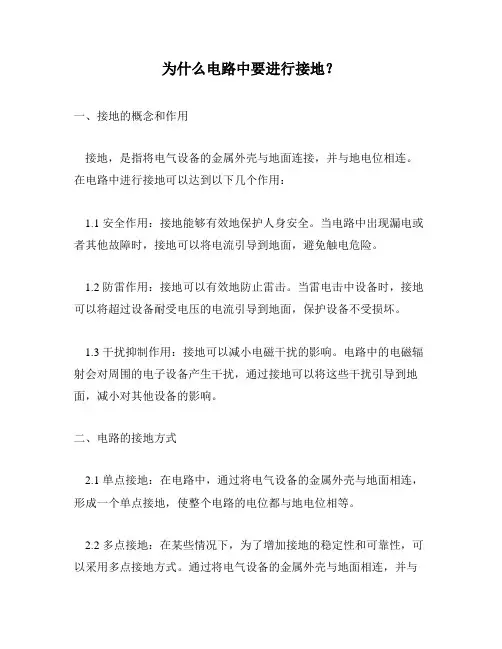 为什么电路中要进行接地？

一、接地的概念和作用

接地，是指将电气设备的金属外壳与地面连接，并与地电位相连。在电路中进行接地可以达到以下几个作用：

1.1 安全作用：接地能够有效地保护人身安全。当电路中出现漏电或者其他故障时，接地可以将电流引导到地面，避免触电危险。

1.2 防雷作用：接地可以有效地防止雷击。当雷电击中设备时，接地可以将超过设备耐受电压的电流引导到地面，保护设备不受损坏。

1.3 干扰抑制作用：接地可以减小电磁干扰的影响。电路中的电磁辐射会对周围的电子设备产生干扰，通过接地可以将这些干扰引导到地面，减小对其他设备的影响。

二、电路的接地方式

2.1 单点接地：在电路中，通过将电气设备的金属外壳与地面相连，形成一个单点接地，使整个电路的电位都与地电位相等。

2.2 多点接地：在某些情况下，为了增加接地的稳定性和可靠性，可以采用多点接地方式。通过将电气设备的金属外壳与地面相连，并与